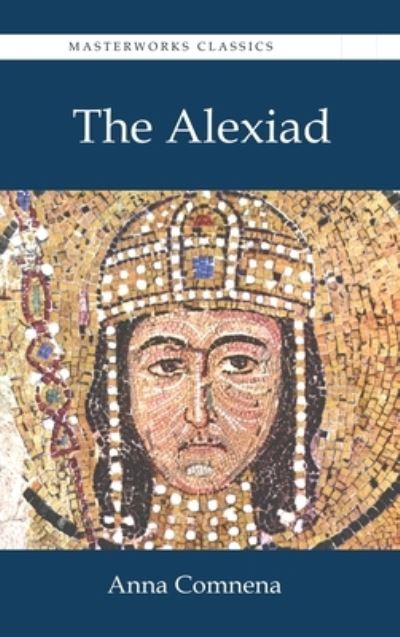 MASTERWORKS CLASSICS

The Alexiad

Anna Comnena